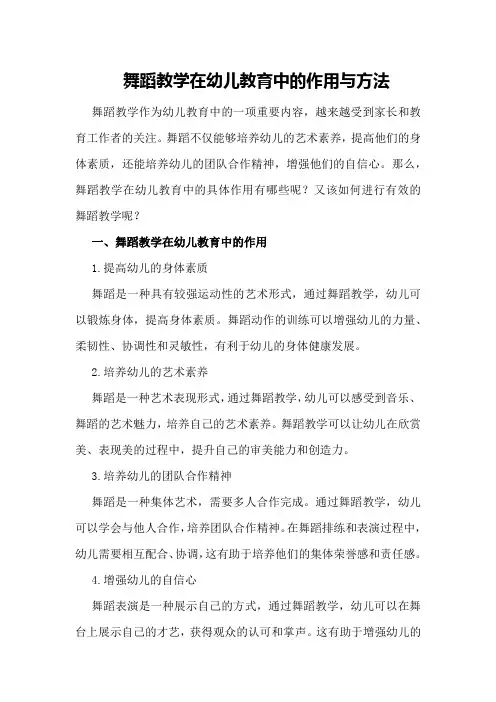 舞蹈教学在幼儿教育中的作用与方法

舞蹈教学作为幼儿教育中的一项重要内容，越来越受到家长和教育工作者的关注。舞蹈不仅能够培养幼儿的艺术素养，提高他们的身体素质，还能培养幼儿的团队合作精神，增强他们的自信心。那么，舞蹈教学在幼儿教育中的具体作用有哪些呢？又该如何进行有效的舞蹈教学呢？

一、舞蹈教学在幼儿教育中的作用

1.提高幼儿的身体素质

舞蹈是一种具有较强运动性的艺术形式，通过舞蹈教学，幼儿可以锻炼身体，提高身体素质。舞蹈动作的训练可以增强幼儿的力量、柔韧性、协调性和灵敏性，有利于幼儿的身体健康发展。

2.培养幼儿的艺术素养

舞蹈是一种艺术表现形式，通过舞蹈教学，幼儿可以感受到音乐、舞蹈的艺术魅力，培养自己的艺术素养。舞蹈教学可以让幼儿在欣赏美、表现美的过程中，提升自己的审美能力和创造力。

3.培养幼儿的团队合作精神

舞蹈是一种集体艺术，需要多人合作完成。通过舞蹈教学，幼儿可以学会与他人合作，培养团队合作精神。在舞蹈排练和表演过程中，幼儿需要相互配合、协调，这有助于培养他们的集体荣誉感和责任感。

4.增强幼儿的自信心

舞蹈表演是一种展示自己的方式，通过舞蹈教学，幼儿可以在舞台上展示自己的才艺，获得观众的认可和掌声。这有助于增强幼儿的